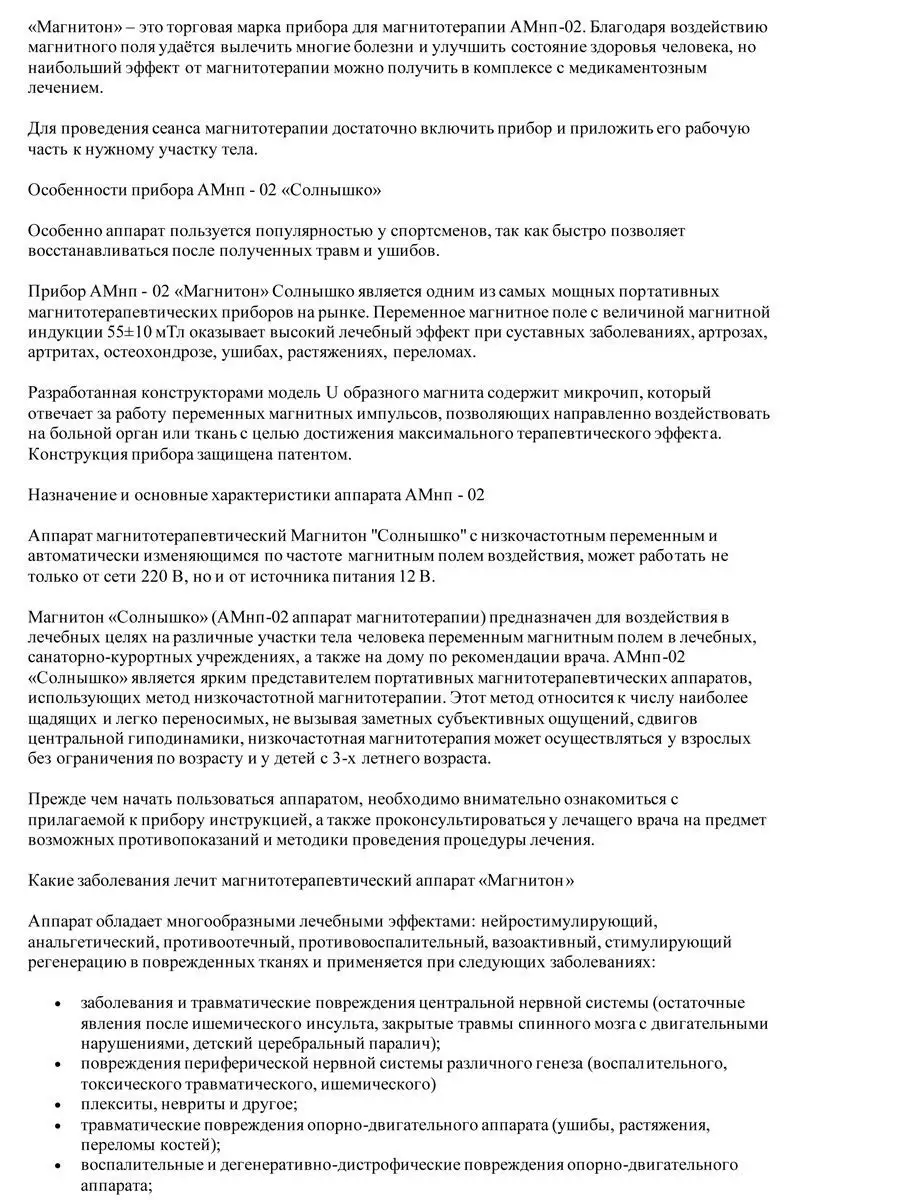 «Магнитон» – это торговая марка прибора для магнитотерапии АМнп-02. Благодаря воздействию магнитного поля удаётся вылечить многие болезни и улучшить состояние здоровья человека, но наибольший эффект от магнитотерапии можно получить в комплексе с медикаментозным лечением.

Для проведения сеанса магнитотерапии достаточно включить прибор и приложить его рабочую часть к нужному участку тела.

Особенности прибора АМнп - 02 «Солнышко»

Особенно аппарат пользуется популярностью у спортсменов, так как быстро позволяет восстанавливаться после полученных травм и ушибов.

Прибор АМнп - 02 «Магнитон» Солнышко является одним из самых мощных портативных магнитотерапевтических приборов на рынке. Переменное магнитное поле с величиной магнитной индукции 55±10 мТл оказывает высокий лечебный эффект при суставных заболеваниях, артрозах, артритах, остеохондрозе, ушибах, растяжениях, переломах.

Разработанная конструкторами модель U образного магнита содержит микрочип, который отвечает за работу переменных магнитных импульсов, позволяющих направленно воздействовать на больной орган или ткань с целью достижения максимального терапевтического эффекта. Конструкция прибора защищена патентом.

Назначение и основные характеристики аппарата АМнп - 02

Аппарат магнитотерапевтический Магнитон "Солнышко" с низкочастотным переменным и автоматически изменяющимся по частоте магнитным полем воздействия, может работать не только от сети 220 В, но и от источника питания 12 В.

Магнитон «Солнышко» (АМнп-02 аппарат магнитотерапии) предназначен для воздействия в лечебных целях на различные участки тела человека переменным магнитным полем в лечебных, санаторно-курортных учреждениях, а также на дому по рекомендации врача. АМнп-02 «Солнышко» является ярким представителем портативных магнитотерапевтических аппаратов, использующих метод низкочастотной магнитотерапии. Этот метод относится к числу наиболее щадящих и легко переносимых, не вызывая заметных субъективных ощущений, сдвигов центральной гиподинамики, низкочастотная магнитотерапия может осуществляться у взрослых без ограничения по возрасту и у детей с 3-х летнего возраста.

Прежде чем начать пользоваться аппаратом, необходимо внимательно ознакомиться с прилагаемой к прибору инструкцией, а также проконсультироваться у лечащего врача на предмет возможных противопоказаний и методики проведения процедуры лечения.

Какие заболевания лечит магнитотерапевтический аппарат «Магнитон»

Аппарат обладает многообразными лечебными эффектами: нейростимулирующий, анальгетический, противоотечный, противовоспалительный, вазоактивный, стимулирующий регенерацию в поврежденных тканях и применяется при следующих заболеваниях:

• заболевания и травматические повреждения центральной нервной системы (остаточные явления после ишемического инсульта, закрытые травмы спинного мозга с двигательными нарушениями, детский церебральный паралич);
• повреждения периферической нервной системы различного генеза (воспалительного, токсического травматического, ишемического)
• плекситы, невриты и другое;
• травматические повреждения опорно-двигательного аппарата (ушибы, растяжения, переломы костей);
• воспалительные и дегенеративно-дистрофические повреждения опорно-двигательного аппарата;